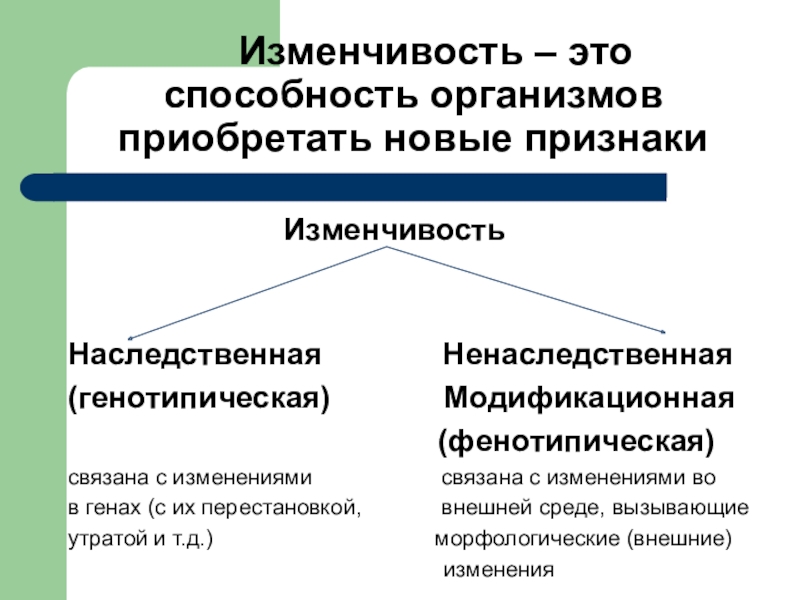 Изменчивость – это способность организмов приобретать новые признаки

Изменчивость

Наследственная
(генотипическая)

связана с изменениями в генах (с их перестановкой, утратой и т.д.)

Ненаследственная
Модификационная
(фенотипическая)

связана с изменениями во внешней среде, вызывающие морфологические (внешние) изменения